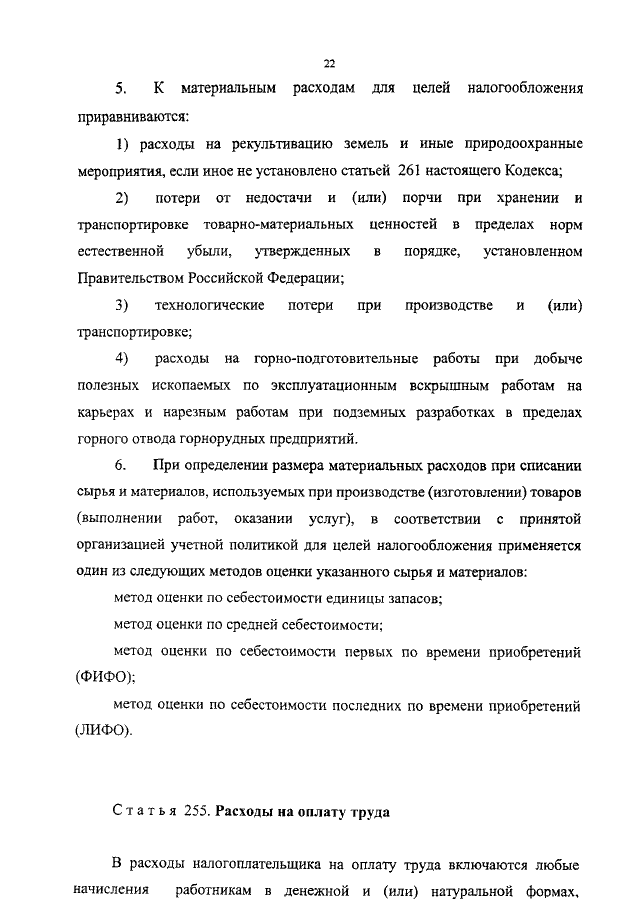 22

5. К материальным расходам для целей налогообложения приравниваются:

1) расходы на рекультивацию земель и иные природоохранные мероприятия, если иное не установлено статьей 261 настоящего Кодекса;

2) потери от недостачи и (или) порчи при хранении и транспортировке товарно-материальных ценностей в пределах норм естественной убыли, утвержденных в порядке, установленном Правительством Российской Федерации;

3) технологические потери при производстве и (или) транспортировке;

4) расходы на горно-подготовительные работы при добыче полезных ископаемых по эксплуатационным вскрышным работам на карьерах и нарезным работам при подземных разработках в пределах горного отвода горнорудных предприятий.

6. При определении размера материальных расходов при списании сырья и материалов, используемых при производстве (изготовлении) товаров (выполнении работ, оказании услуг), в соответствии с принятой организацией учетной политикой для целей налогообложения применяется один из следующих методов оценки указанного сырья и материалов:

метод оценки по себестоимости единицы запасов;

метод оценки по средней себестоимости;

метод оценки по себестоимости первых по времени приобретений (ФИФО);

метод оценки по себестоимости последних по времени приобретений (ЛИФО).

Статья 255. Расходы на оплату труда

В расходы налогоплательщика на оплату труда включаются любые начисления работникам в денежной и (или) натуральной формах,